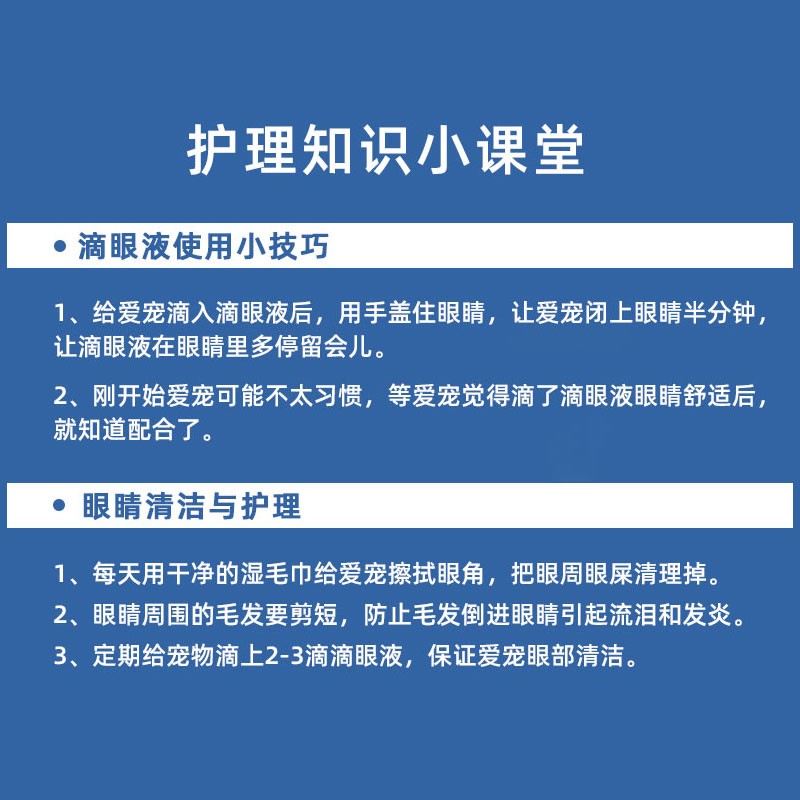 护理知识小课堂

• 滴眼液使用小技巧

1、给爱宠滴入滴眼液后，用手盖住眼睛，让爱宠闭上眼睛半分钟，让滴眼液在眼睛里多停留会儿。

2、刚开始爱宠可能不太习惯，等爱宠觉得滴了滴眼液眼睛舒适后，就知道配合了。

• 眼睛清洁与护理

1、每天用干净的湿毛巾给爱宠擦拭眼角，把眼周眼屎清理掉。

2、眼睛周围的毛发要剪短，防止毛发倒进眼睛引起流泪和发炎。

3、定期给宠物滴上2-3滴滴眼液，保证爱宠眼部清洁。